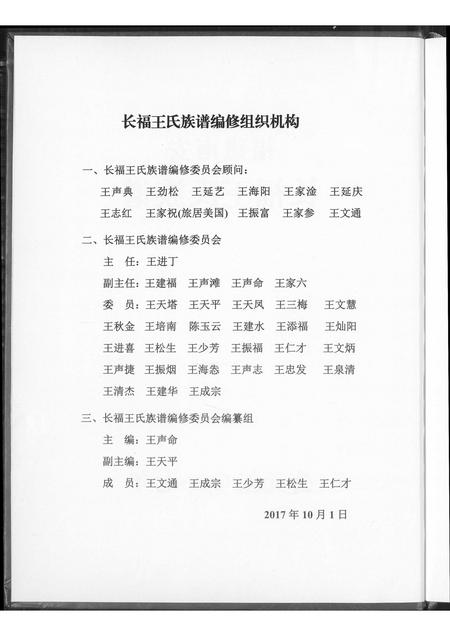 长福王氏族谱编修组织机构

一、长福王氏族谱编修委员会顾问：

王声典　王劲松　王延艺　王海阳　王家淦　王延庆

王志红　王家祝(旅居美国)　王振富　王家参　王文通

二、长福王氏族谱编修委员会

主　任：王进丁

副主任：王建福　王声滩　王声命　王家六

委　员：王天塔　王天平　王天凤　王三梅　王文慧

王秋金　王培南　陈玉云　王建水　王添福　王灿阳

王进喜　王松生　王少芳　王振福　王仁才　王文炳

王声捷　王振烟　王海忞　王声志　王忠发　王泉清

王清杰　王建华　王成宗

三、长福王氏族谱编修委员会编纂组

主　编：王声命

副主编：王天平

成　员：王文通　王成宗　王少芳　王松生　王仁才

2017 年 10 月 1 日